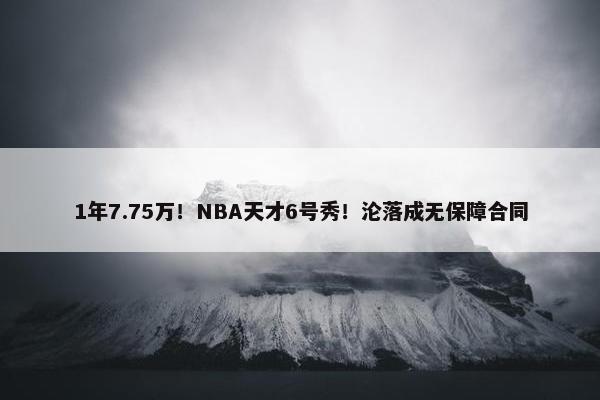 1年7.75万！NBA天才6号秀！沦落成无保障合同